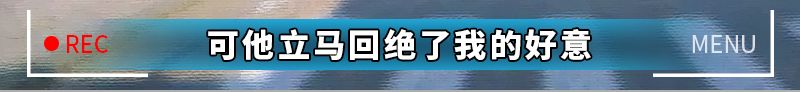 REC

可他立马回绝了我的好意

MENU